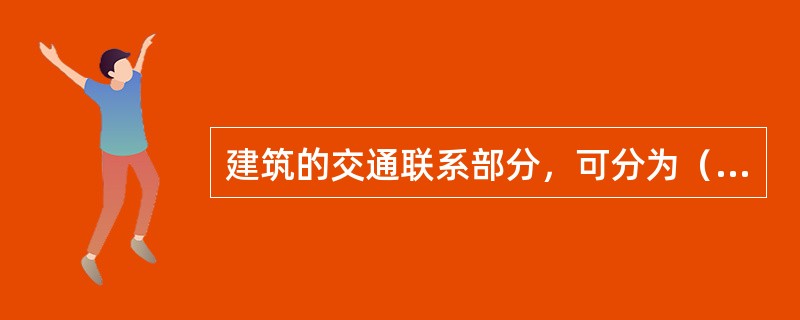 建筑的交通联系部分，可分为（...